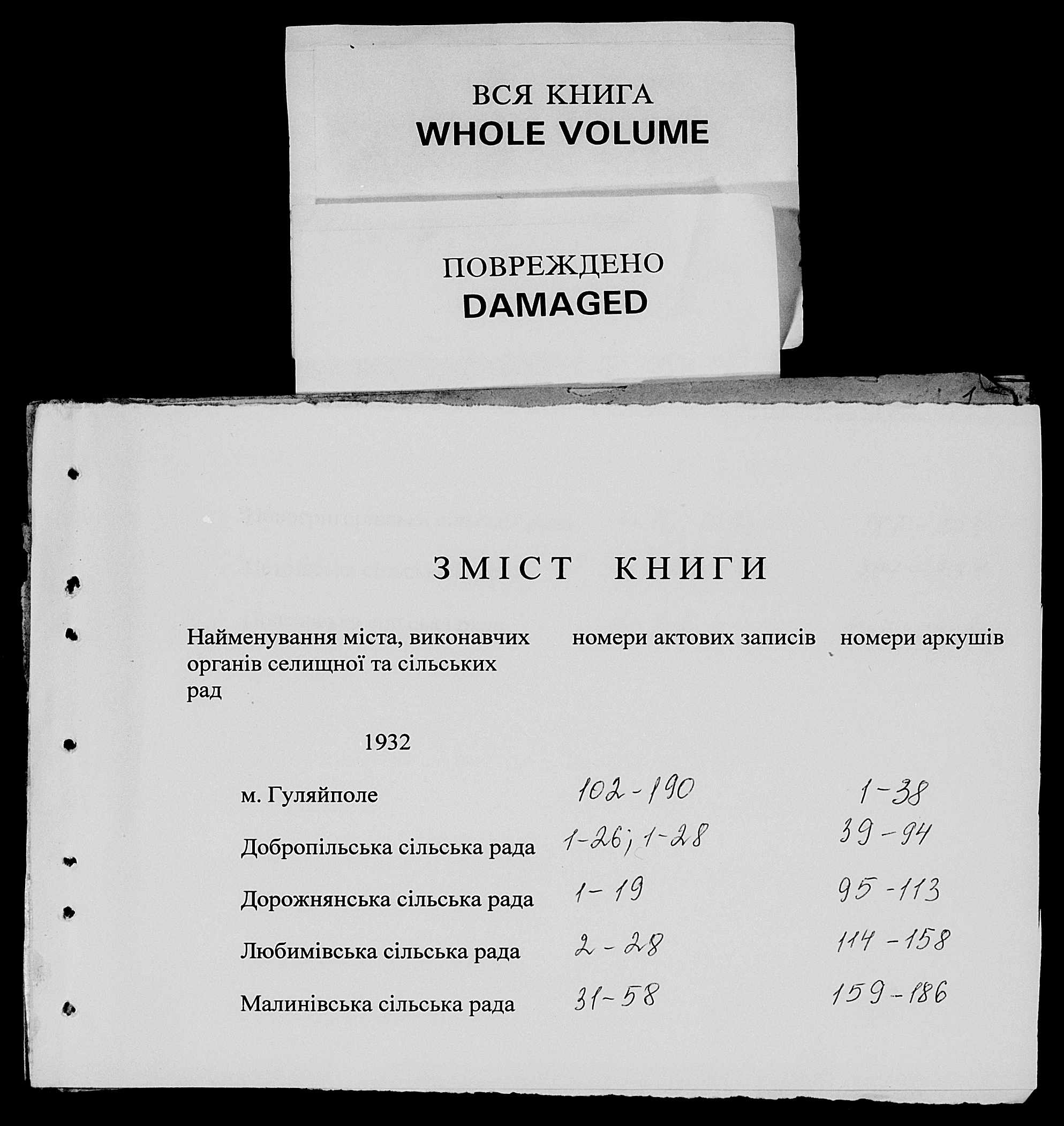 ВСЯ КНИГА
WHOLE VOLUME

ПОВРЕЖДЕНО
DAMAGED

1

ЗМІСТ КНИГИ

| Найменування міста, виконавчих органів селищної та сільських рад | номери актових записів | номери аркушів |
|---|---|---|
| 1932 | | |
| м. Гуляйполе | 102-190 | 1-38 |
| Добропільська сільська рада | 1-26; 1-28 | 39-94 |
| Дорожнянська сільська рада | 1-19 | 95-113 |
| Любимівська сільська рада | 2-28 | 114-158 |
| Малинівська сільська рада | 31-58 | 159-186 |